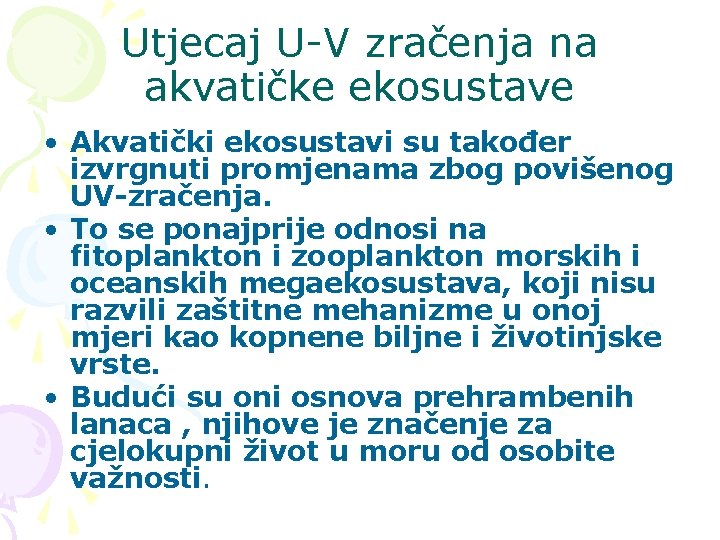 Utjecaj U-V zračenja na akvatičke ekosustave

• Akvatički ekosustavi su također izvrgnuti promjenama zbog povišenog UV-zračenja.
• To se ponajprije odnosi na fitoplankton i zooplankton morskih i oceanskih megaekosustava, koji nisu razvili zaštitne mehanizme u onoj mjeri kao kopnene biljne i životinjske vrste.
• Budući su oni osnova prehrambenih lanaca , njihove je značenje za cjelokupni život u moru od osobite važnosti.